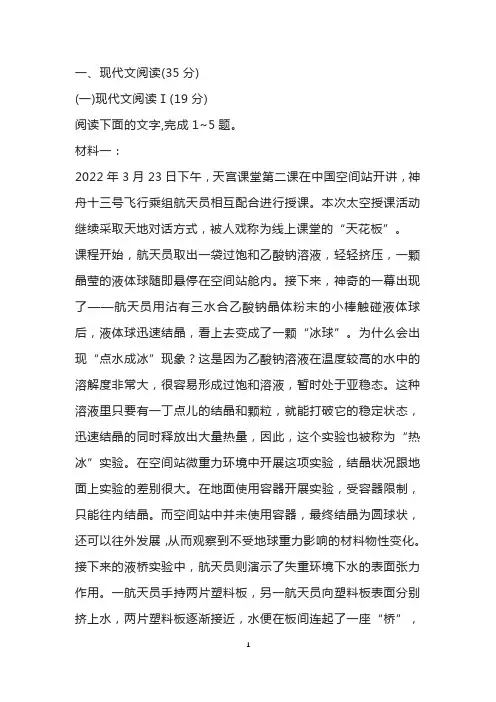 一、现代文阅读(35 分)

(一)现代文阅读Ⅰ(19 分)

阅读下面的文字,完成 1~5 题。

材料一：

2022 年 3 月 23 日下午，天宫课堂第二课在中国空间站开讲，神舟十三号飞行乘组航天员相互配合进行授课。本次太空授课活动继续采取天地对话方式，被人戏称为线上课堂的“天花板”。

课程开始，航天员取出一袋过饱和乙酸钠溶液，轻轻挤压，一颗晶莹的液体球随即悬停在空间站舱内。接下来，神奇的一幕出现了——航天员用沾有三水合乙酸钠晶体粉末的小棒触碰液体球后，液体球迅速结晶，看上去变成了一颗“冰球”。为什么会出现“点水成冰”现象？这是因为乙酸钠溶液在温度较高的水中的溶解度非常大，很容易形成过饱和溶液，暂时处于亚稳态。这种溶液里只要有一丁点儿的结晶和颗粒，就能打破它的稳定状态，迅速结晶的同时释放出大量热量，因此，这个实验也被称为“热冰”实验。在空间站微重力环境中开展这项实验，结晶状况跟地面上实验的差别很大。在地面使用容器开展实验，受容器限制，只能往内结晶。而空间站中并未使用容器，最终结晶为圆球状，还可以往外发展，从而观察到不受地球重力影响的材料物性变化。

接下来的液桥实验中，航天员则演示了失重环境下水的表面张力作用。一航天员手持两片塑料板，另一航天员向塑料板表面分别挤上水，两片塑料板逐渐接近，水便在板间连起了一座“桥”，

1